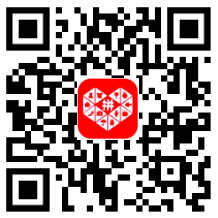 拼